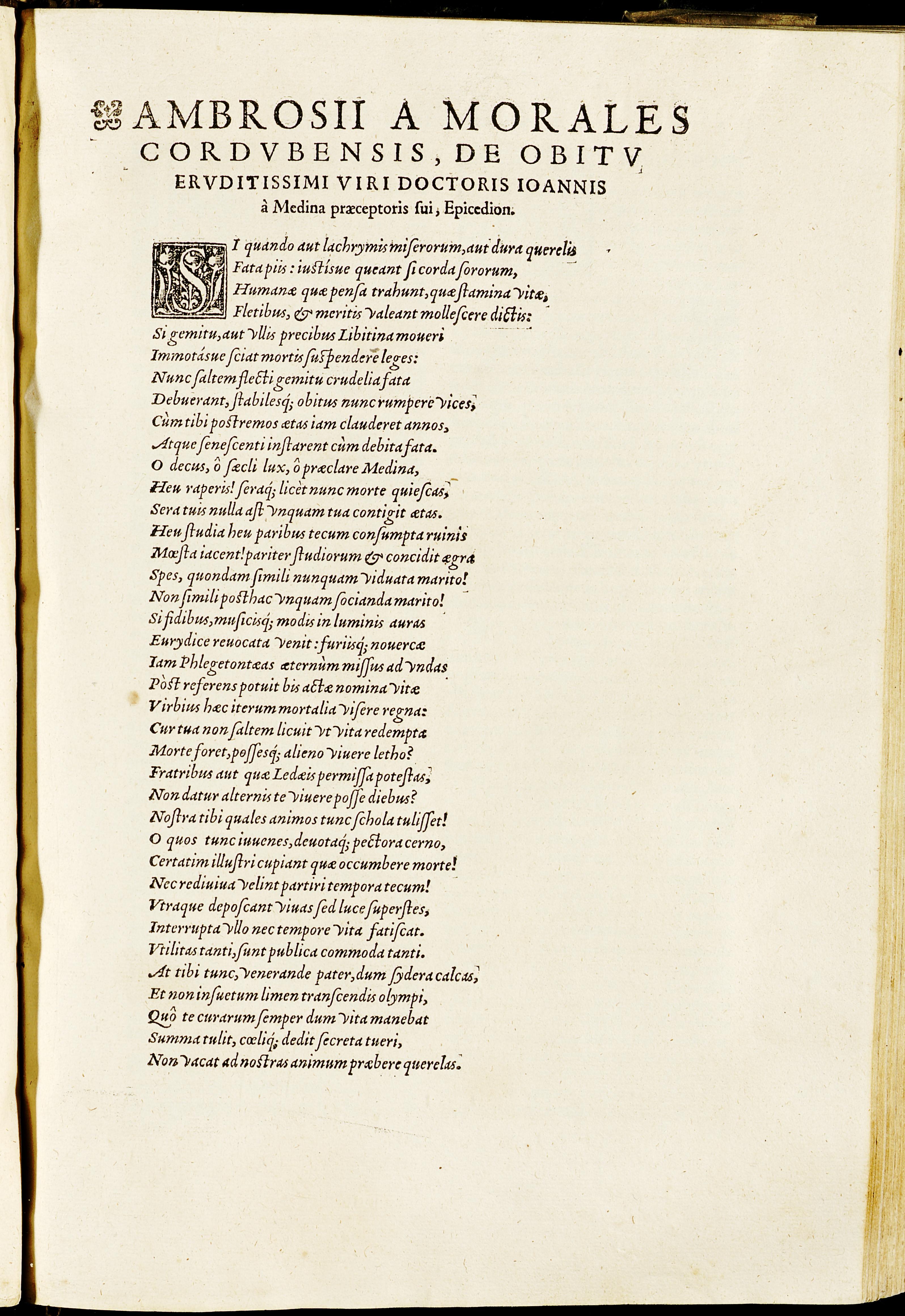 AMBROSII A MORALES CORDVBENSIS, DE OBITV ERVDITISSIMI VIRI DOCTORIS IOANNIS à Medina præceptoris sui, Epicedion.

SI quando aut lachrymis miserorum, aut dura querelis
Fata piis: iustísue queant si corda sororum,
Humanæ quæ pensa trahunt, quæ stamina vitæ,
Fletibus, & meritis valeant mollescere dictis:
Si gemitu, aut vllis precibus Libitina moueri
Immotásue sciat mortis suspendere leges:
Nunc saltem flecti gemitu crudelia fata
Debuerant, stabilesq; obitus nunc rumpere vices,
Cùm tibi postremos ætas iam clauderet annos,
Atque senescenti instarent cùm debita fata.
O decus, ô sæcli lux, ô præclare Medina,
Heu raperis! seraq; licèt nunc morte quiescas,
Sera tuis nulla ast vnquam tua contigit ætas.
Heu studia heu paribus tecum consumpta ruinis
Mœsta iacent! pariter studiorum & concidit ægra
Spes, quondam simili nunquam viduata marito!
Non simili posthac vnquam socianda marito!
Si fidibus, musicisq; modis in luminis auras
Eurydice reuocata venit: furiisq; nouercæ
Iam Phlegetontæas æternùm missus ad vndas
Pòst referens potuit bis actæ nomina vitæ
Virbius hæc iterum mortalia visere regna:
Cur tua non saltem licuit vt vita redempta
Morte foret, possesq; alieno viuere letho?
Fratribus aut quæ Ledæis permissa potestas,
Non datur alternis te viuere posse diebus?
Nostra tibi quales animos tunc schola tulisset!
O quos tunc iuuenes, deuotaq; pectora cerno,
Certatim illustri cupiant quæ occumbere morte!
Nec rediuiua velint partiri tempora tecum!
Vtraque deposcant viuas sed luce superstes,
Interrupta vllo nec tempore vita fatiscat.
Vtilitas tanti, sunt publica commoda tanti.
At tibi tunc, venerande pater, dum sydera calcas,
Et non insuetum limen transcendis olympi,
Quô te curarum semper dum vita manebat
Summa tulit, cœliq; dedit secreta tueri,
Non vacat ad nostras animum præbere querelas.